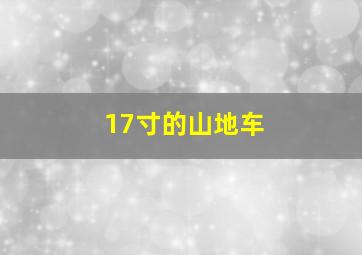 17寸的山地车